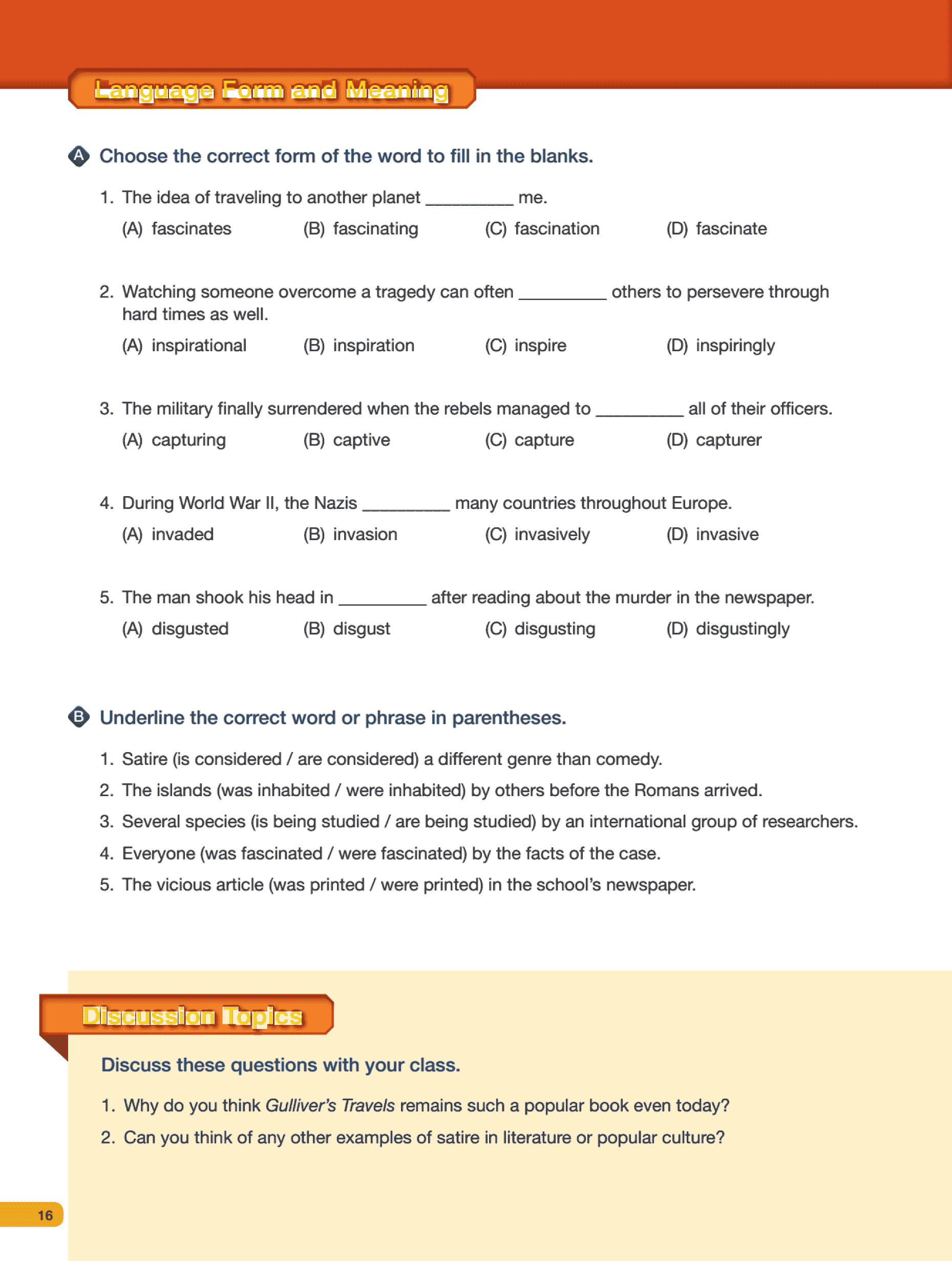 Language Form and Meaning

A Choose the correct form of the word to fill in the blanks.

1. The idea of traveling to another planet __________ me.
(A) fascinates (B) fascinating (C) fascination (D) fascinate

2. Watching someone overcome a tragedy can often __________ others to persevere through hard times as well.
(A) inspirational (B) inspiration (C) inspire (D) inspiringly

3. The military finally surrendered when the rebels managed to __________ all of their officers.
(A) capturing (B) captive (C) capture (D) capturer

4. During World War II, the Nazis __________ many countries throughout Europe.
(A) invaded (B) invasion (C) invasively (D) invasive

5. The man shook his head in __________ after reading about the murder in the newspaper.
(A) disgusted (B) disgust (C) disgusting (D) disgustingly

B Underline the correct word or phrase in parentheses.

1. Satire (is considered / are considered) a different genre than comedy.
2. The islands (was inhabited / were inhabited) by others before the Romans arrived.
3. Several species (is being studied / are being studied) by an international group of researchers.
4. Everyone (was fascinated / were fascinated) by the facts of the case.
5. The vicious article (was printed / were printed) in the school's newspaper.

Discussion Topics

Discuss these questions with your class.

1. Why do you think Gulliver's Travels remains such a popular book even today?
2. Can you think of any other examples of satire in literature or popular culture?

16